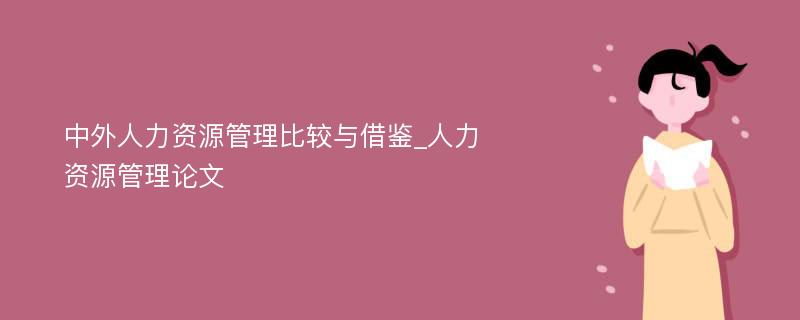 中外人力资源管理比较与借鉴_人力资源管理论文